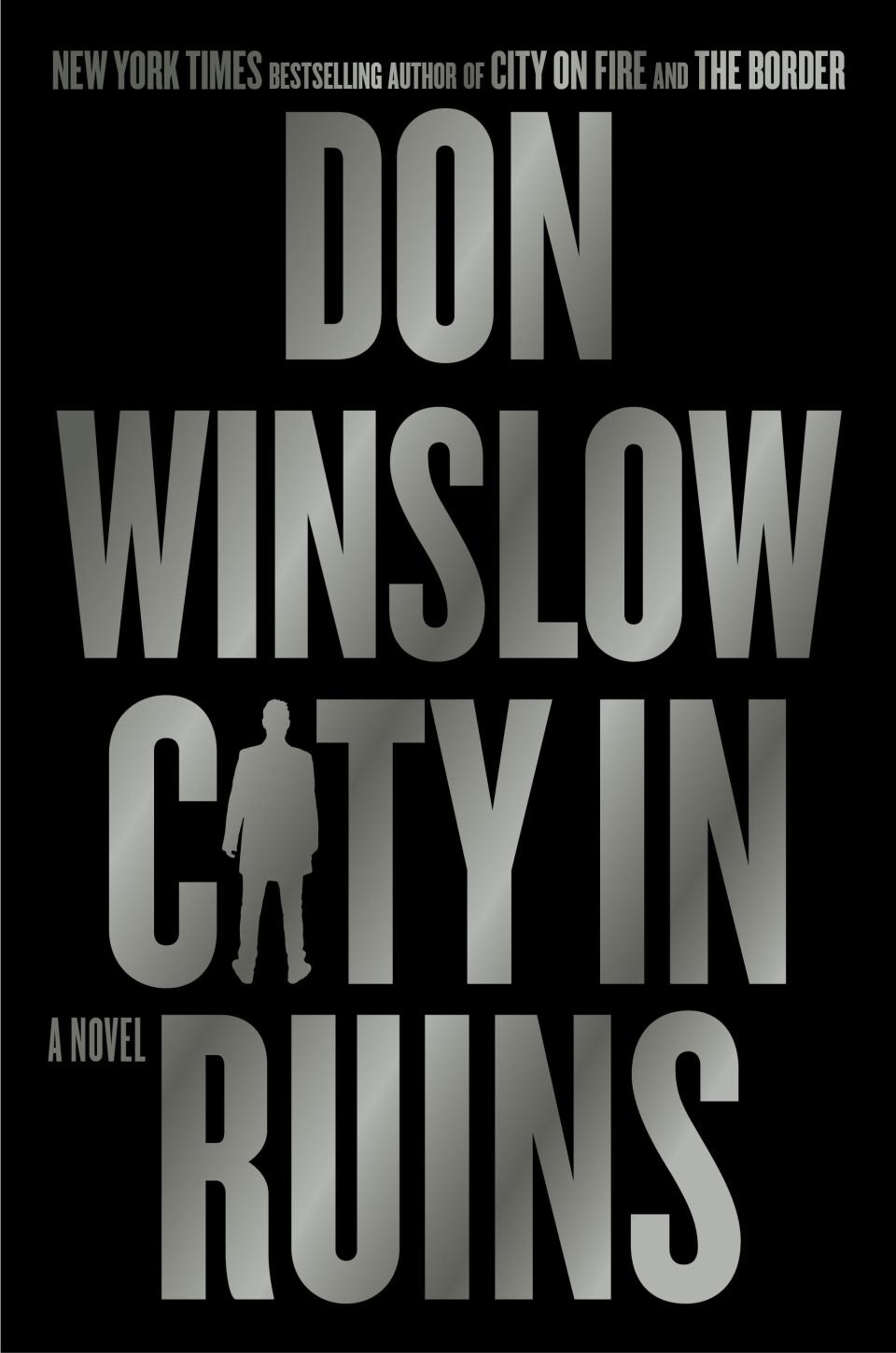 NEW YORK TIMES BESTSELLING AUTHOR OF CITY ON FIRE AND THE BORDER

DON WINSLOW

CITY IN RUINS

A NOVEL